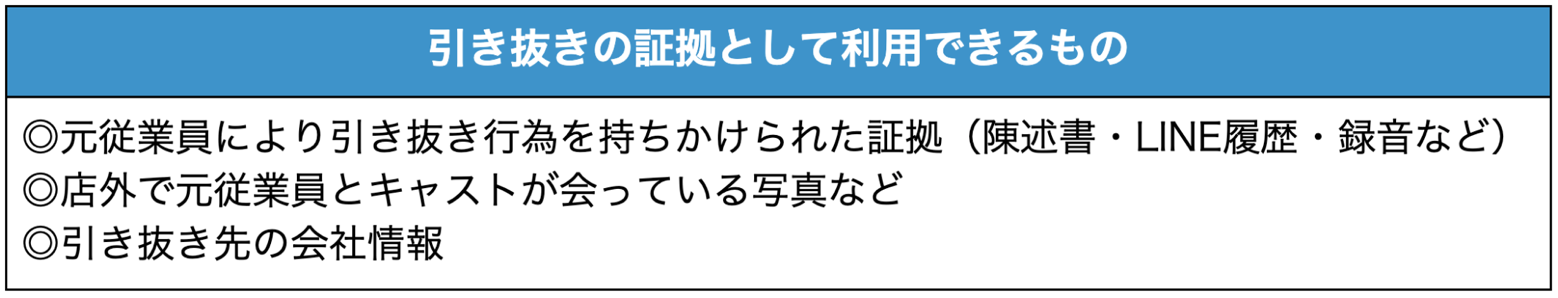 引き抜きの証拠として利用できるもの

◎元従業員により引き抜き行為を持ちかけられた証拠（陳述書・LINE履歴・録音など）
◎店外で元従業員とキャストが会っている写真など
◎引き抜き先の会社情報